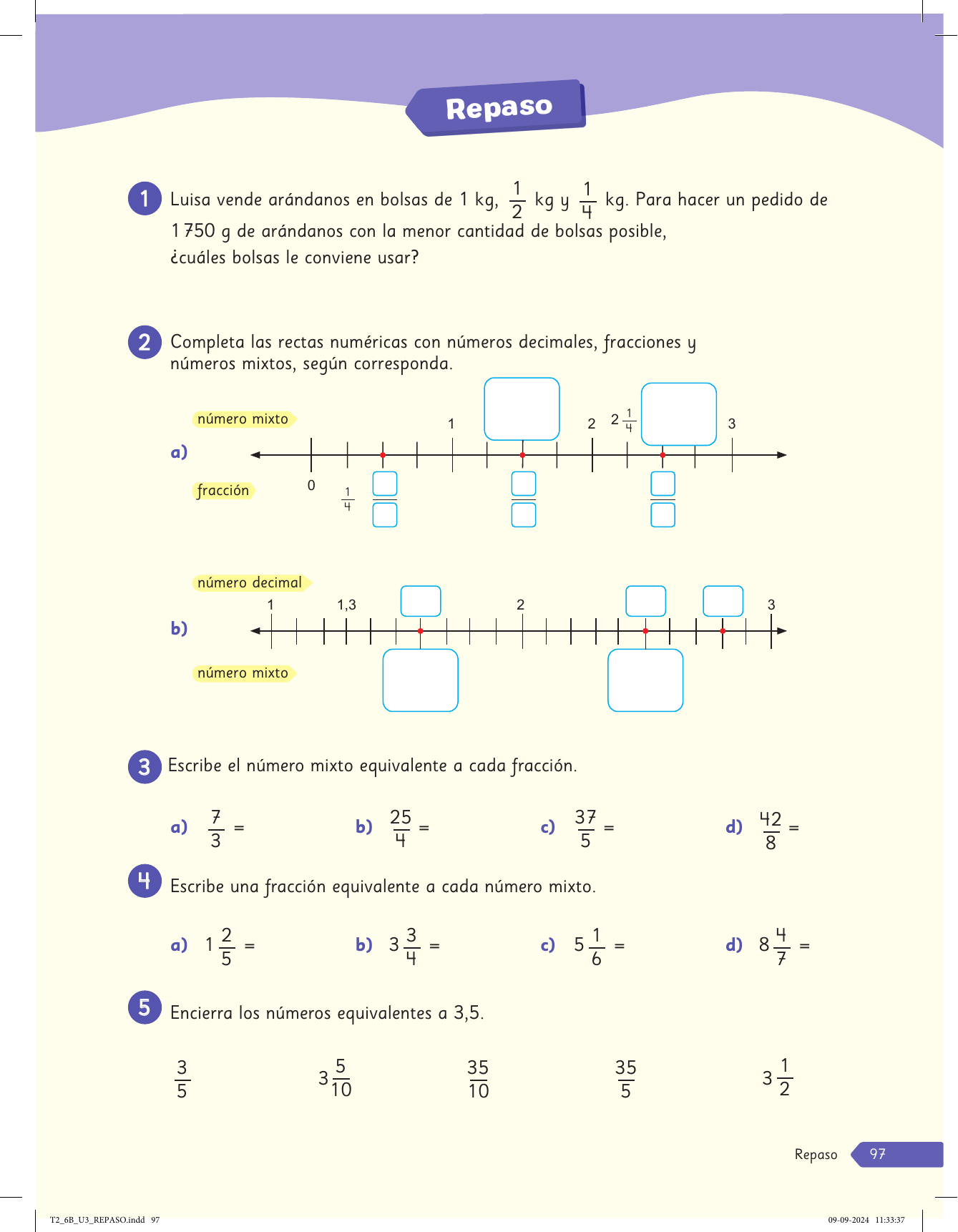 Repaso

1 Luisa vende arándanos en bolsas de 1 kg, $\frac{1}{2}$ kg y $\frac{1}{4}$ kg. Para hacer un pedido de 1 750 g de arándanos con la menor cantidad de bolsas posible, ¿cuáles bolsas le conviene usar?

2 Completa las rectas numéricas con números decimales, fracciones y números mixtos, según corresponda.

a)
número mixto
1 2 $2\frac{1}{4}$ 3
fracción
0 $\frac{1}{4}$

b)
número decimal
1 1,3 2 3
número mixto

3 Escribe el número mixto equivalente a cada fracción.

a) $\frac{7}{3}$ =
b) $\frac{25}{4}$ =
c) $\frac{37}{5}$ =
d) $\frac{42}{8}$ =

4 Escribe una fracción equivalente a cada número mixto.

a) $1\frac{2}{5}$ =
b) $3\frac{3}{4}$ =
c) $5\frac{1}{6}$ =
d) $8\frac{4}{7}$ =

5 Encierra los números equivalentes a 3,5.

$\frac{3}{5}$ $3\frac{5}{10}$ $\frac{35}{10}$ $\frac{35}{5}$ $3\frac{1}{2}$

Repaso 97

T2_6B_U3_REPASO.indd 97
09-09-2024 11:33:37